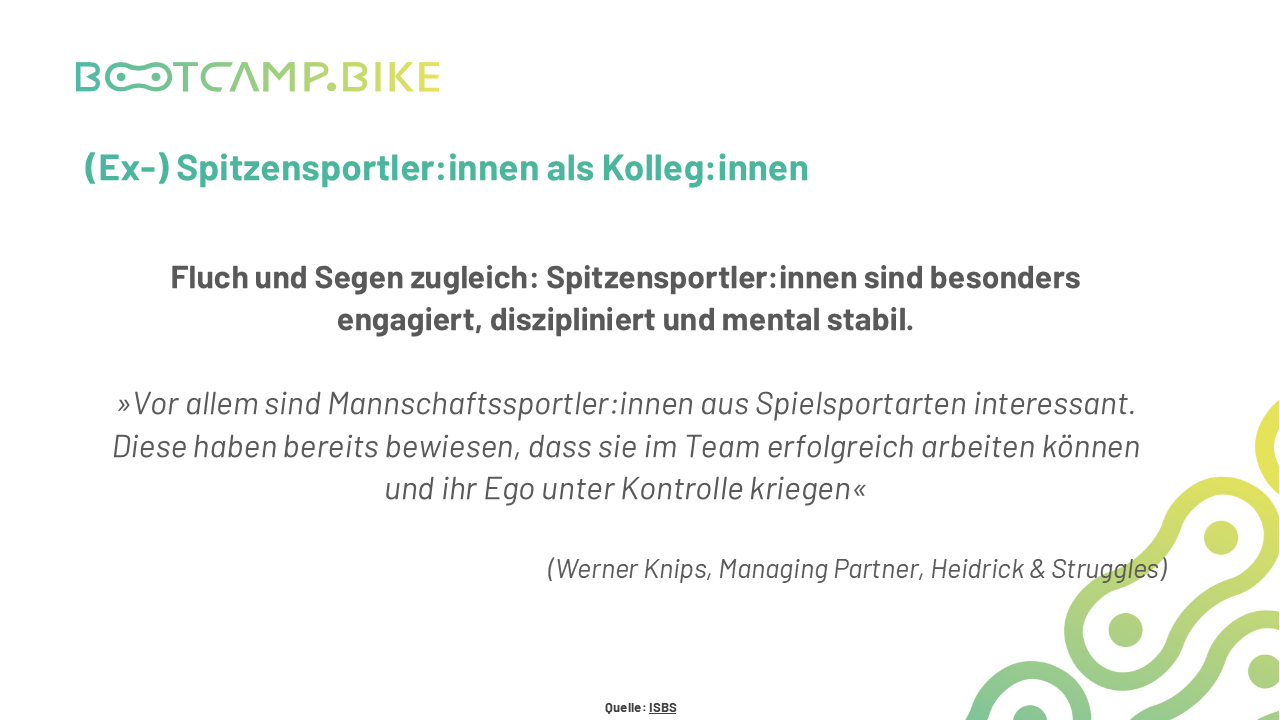 BOOTCAMP.BIKE

(Ex-) Spitzensportler:innen als Kolleg:innen

Fluch und Segen zugleich: Spitzensportler:innen sind besonders engagiert, diszipliniert und mental stabil.

»Vor allem sind Mannschaftssportler:innen aus Spielsportarten interessant. Diese haben bereits bewiesen, dass sie im Team erfolgreich arbeiten können und ihr Ego unter Kontrolle kriegen«

(Werner Knips, Managing Partner, Heidrick & Struggles)

Quelle: ISBS